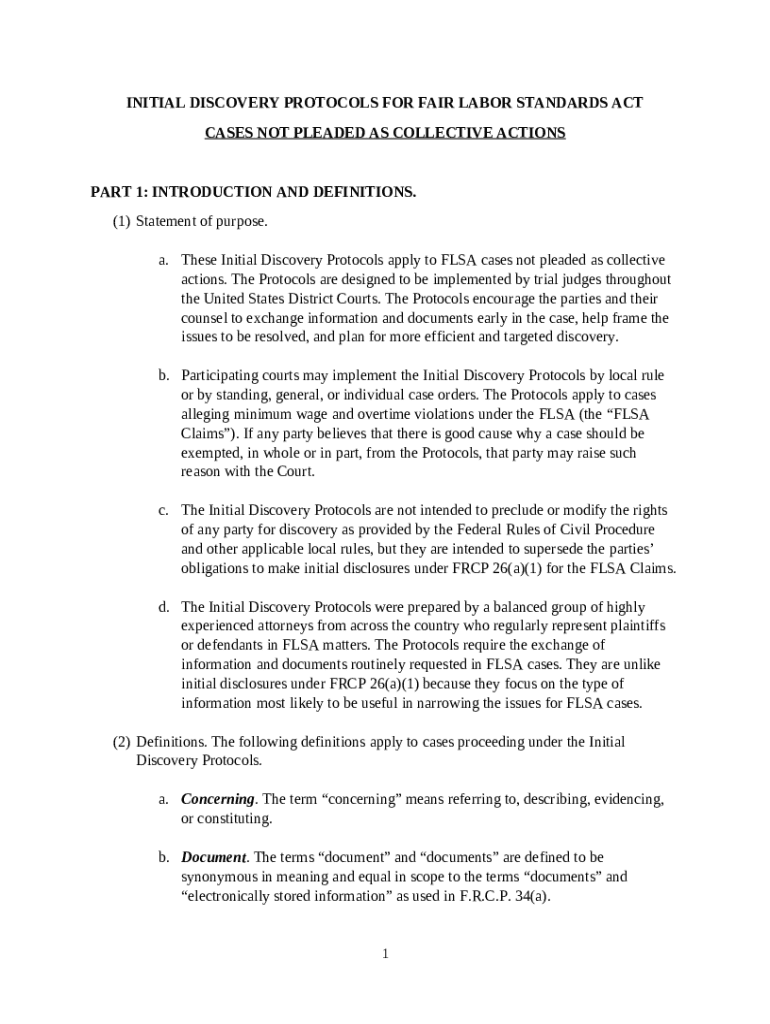 INITIAL DISCOVERY PROTOCOLS FOR FAIR LABOR STANDARDS ACT

CASES NOT PLEADED AS COLLECTIVE ACTIONS

PART 1: INTRODUCTION AND DEFINITIONS.

(1) Statement of purpose.

a. These Initial Discovery Protocols apply to FLSA cases not pleaded as collective actions. The Protocols are designed to be implemented by trial judges throughout the United States District Courts. The Protocols encourage the parties and their counsel to exchange information and documents early in the case, help frame the issues to be resolved, and plan for more efficient and targeted discovery.

b. Participating courts may implement the Initial Discovery Protocols by local rule or by standing, general, or individual case orders. The Protocols apply to cases alleging minimum wage and overtime violations under the FLSA (the “FLSA Claims”). If any party believes that there is good cause why a case should be exempted, in whole or in part, from the Protocols, that party may raise such reason with the Court.

c. The Initial Discovery Protocols are not intended to preclude or modify the rights of any party for discovery as provided by the Federal Rules of Civil Procedure and other applicable local rules, but they are intended to supersede the parties’ obligations to make initial disclosures under FRCP 26(a)(1) for the FLSA Claims.

d. The Initial Discovery Protocols were prepared by a balanced group of highly experienced attorneys from across the country who regularly represent plaintiffs or defendants in FLSA matters. The Protocols require the exchange of information and documents routinely requested in FLSA cases. They are unlike initial disclosures under FRCP 26(a)(1) because they focus on the type of information most likely to be useful in narrowing the issues for FLSA cases.

(2) Definitions. The following definitions apply to cases proceeding under the Initial Discovery Protocols.

a. Concerning. The term “concerning” means referring to, describing, evidencing, or constituting.

b. Document. The terms “document” and “documents” are defined to be synonymous in meaning and equal in scope to the terms “documents” and “electronically stored information” as used in F.R.C.P. 34(a).

1